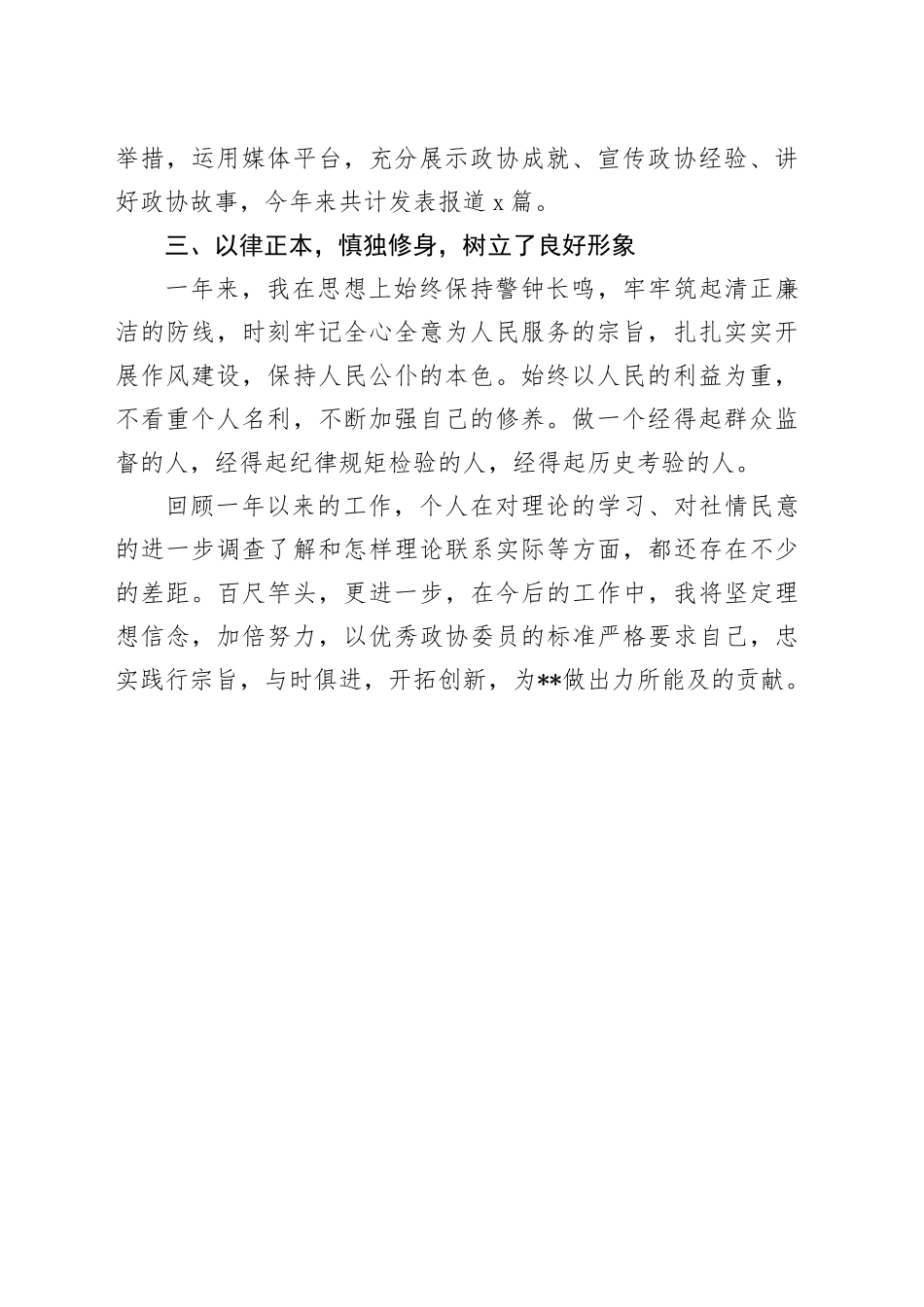 举措，运用媒体平台，充分展示政协成就、宣传政协经验、讲好政协故事，今年来共计发表报道 x 篇。

三、以律正本，慎独修身，树立了良好形象

一年来，我在思想上始终保持警钟长鸣，牢牢筑起清正廉洁的防线，时刻牢记全心全意为人民服务的宗旨，扎扎实实开展作风建设，保持人民公仆的本色。始终以人民的利益为重，不看重个人名利，不断加强自己的修养。做一个经得起群众监督的人，经得起纪律规矩检验的人，经得起历史考验的人。

回顾一年以来的工作，个人在对理论的学习、对社情民意的进一步调查了解和怎样理论联系实际等方面，都还存在不少的差距。百尺竿头，更进一步，在今后的工作中，我将坚定理想信念，加倍努力，以优秀政协委员的标准严格要求自己，忠实践行宗旨，与时俱进，开拓创新，为**做出力所能及的贡献。